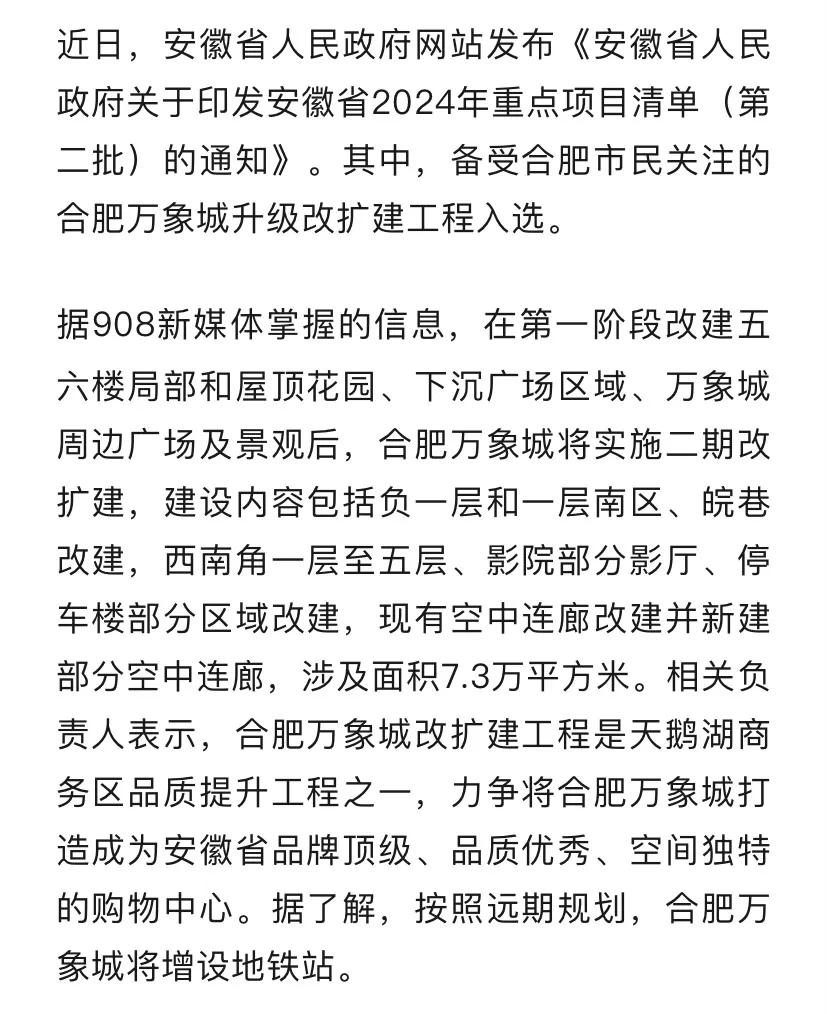 近日，安徽省人民政府网站发布《安徽省人民政府关于印发安徽省2024年重点项目清单（第二批）的通知》。其中，备受合肥市民关注的合肥万象城升级改扩建工程入选。

据908新媒体掌握的信息，在第一阶段改建五六楼局部和屋顶花园、下沉广场区域、万象城周边广场及景观后，合肥万象城将实施二期改扩建，建设内容包括负一层和一层南区、皖巷改建，西南角一层至五层、影院部分影厅、停车楼部分区域改建，现有空中连廊改建并新建部分空中连廊，涉及面积7.3万平方米。相关负责人表示，合肥万象城改扩建工程是天鹅湖商务区品质提升工程之一，力争将合肥万象城打造成为安徽省品牌顶级、品质优秀、空间独特的购物中心。据了解，按照远期规划，合肥万象城将增设地铁站。